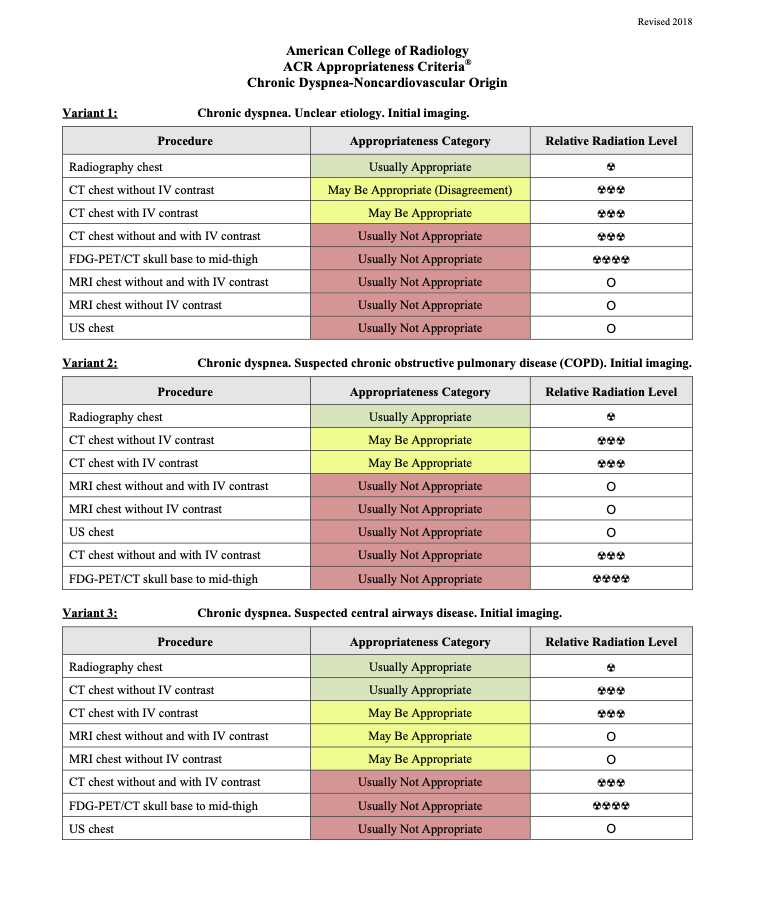 Revised 2018

American College of Radiology
ACR Appropriateness Criteria®
Chronic Dyspnea-Noncardiovascular Origin

Variant 1: Chronic dyspnea. Unclear etiology. Initial imaging.

| Procedure | Appropriateness Category | Relative Radiation Level |
|---|---|---|
| Radiography chest | Usually Appropriate | ☢ |
| CT chest without IV contrast | May Be Appropriate (Disagreement) | ☢☢☢ |
| CT chest with IV contrast | May Be Appropriate | ☢☢☢ |
| CT chest without and with IV contrast | Usually Not Appropriate | ☢☢☢ |
| FDG-PET/CT skull base to mid-thigh | Usually Not Appropriate | ☢☢☢☢ |
| MRI chest without and with IV contrast | Usually Not Appropriate | O |
| MRI chest without IV contrast | Usually Not Appropriate | O |
| US chest | Usually Not Appropriate | O |

Variant 2: Chronic dyspnea. Suspected chronic obstructive pulmonary disease (COPD). Initial imaging.

| Procedure | Appropriateness Category | Relative Radiation Level |
|---|---|---|
| Radiography chest | Usually Appropriate | ☢ |
| CT chest without IV contrast | May Be Appropriate | ☢☢☢ |
| CT chest with IV contrast | May Be Appropriate | ☢☢☢ |
| MRI chest without and with IV contrast | Usually Not Appropriate | O |
| MRI chest without IV contrast | Usually Not Appropriate | O |
| US chest | Usually Not Appropriate | O |
| CT chest without and with IV contrast | Usually Not Appropriate | ☢☢☢ |
| FDG-PET/CT skull base to mid-thigh | Usually Not Appropriate | ☢☢☢☢ |

Variant 3: Chronic dyspnea. Suspected central airways disease. Initial imaging.

| Procedure | Appropriateness Category | Relative Radiation Level |
|---|---|---|
| Radiography chest | Usually Appropriate | ☢ |
| CT chest without IV contrast | Usually Appropriate | ☢☢☢ |
| CT chest with IV contrast | May Be Appropriate | ☢☢☢ |
| MRI chest without and with IV contrast | May Be Appropriate | O |
| MRI chest without IV contrast | May Be Appropriate | O |
| CT chest without and with IV contrast | Usually Not Appropriate | ☢☢☢ |
| FDG-PET/CT skull base to mid-thigh | Usually Not Appropriate | ☢☢☢☢ |
| US chest | Usually Not Appropriate | O |